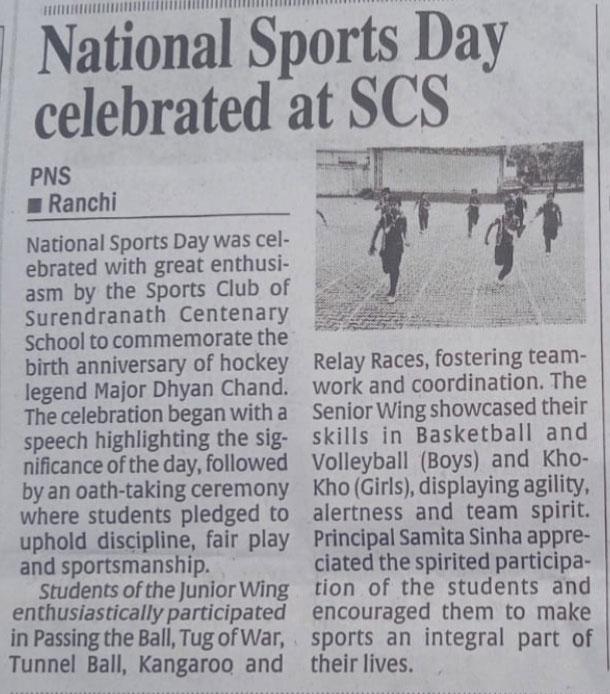 National Sports Day celebrated at SCS

PNS
■ Ranchi

National Sports Day was celebrated with great enthusiasm by the Sports Club of Surendranath Centenary School to commemorate the birth anniversary of hockey legend Major Dhyan Chand. The celebration began with a speech highlighting the significance of the day, followed by an oath-taking ceremony where students pledged to uphold discipline, fair play and sportsmanship.

Students of the Junior Wing enthusiastically participated in Passing the Ball, Tug of War, Tunnel Ball, Kangaroo and Relay Races, fostering teamwork and coordination. The Senior Wing showcased their skills in Basketball and Volleyball (Boys) and Kho-Kho (Girls), displaying agility, alertness and team spirit. Principal Samita Sinha appreciated the spirited participation of the students and encouraged them to make sports an integral part of their lives.